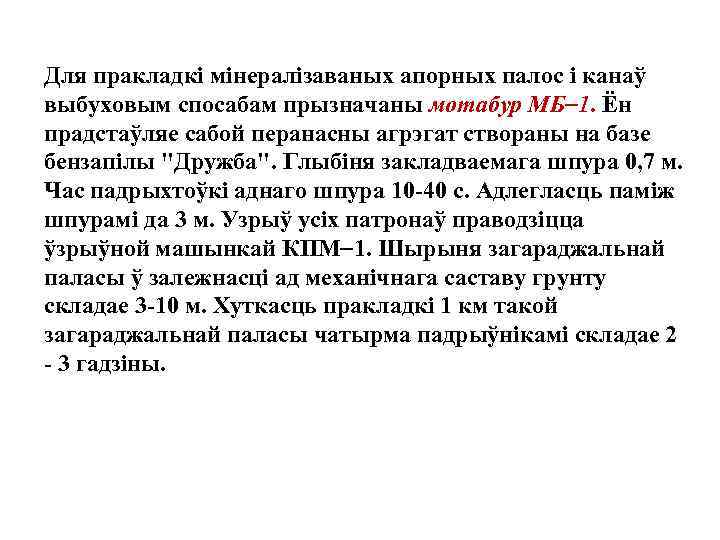 Для пракладкі мінералізаваных апорных палос і канаў выбуховым спосабам прызначаны мотабур МБ–1. Ён прадстаўляе сабой перанасны агрэгат створаны на базе бензапілы "Дружба". Глыбіня закладваемага шпура 0,7 м. Час падрыхтоўкі аднаго шпура 10-40 с. Адлегласць паміж шпурамі да 3 м. Узрыў усіх патронаў праводзіцца ўзрыўной машынкай КПМ–1. Шырыня загараджальнай паласы ў залежнасці ад механічнага саставу грунту складае 3-10 м. Хуткасць пракладкі 1 км такой загараджальнай паласы чатырма падрыўнікамі складае 2 - 3 гадзіны.